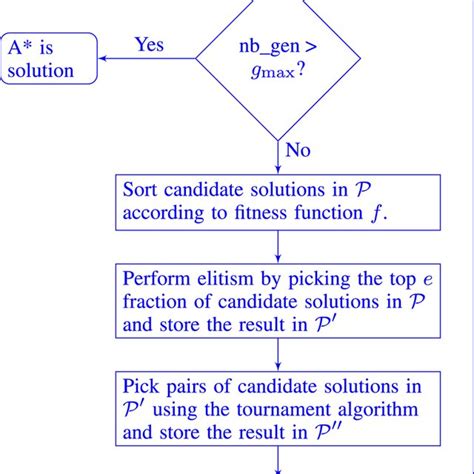 A* is solution

Yes

nb_gen > $g_{\max}$?

No

Sort candidate solutions in $\mathcal{P}$ according to fitness function $f$.

Perform elitism by picking the top $e$ fraction of candidate solutions in $\mathcal{P}$ and store the result in $\mathcal{P}'$

Pick pairs of candidate solutions in $\mathcal{P}'$ using the tournament algorithm and store the result in $\mathcal{P}''$